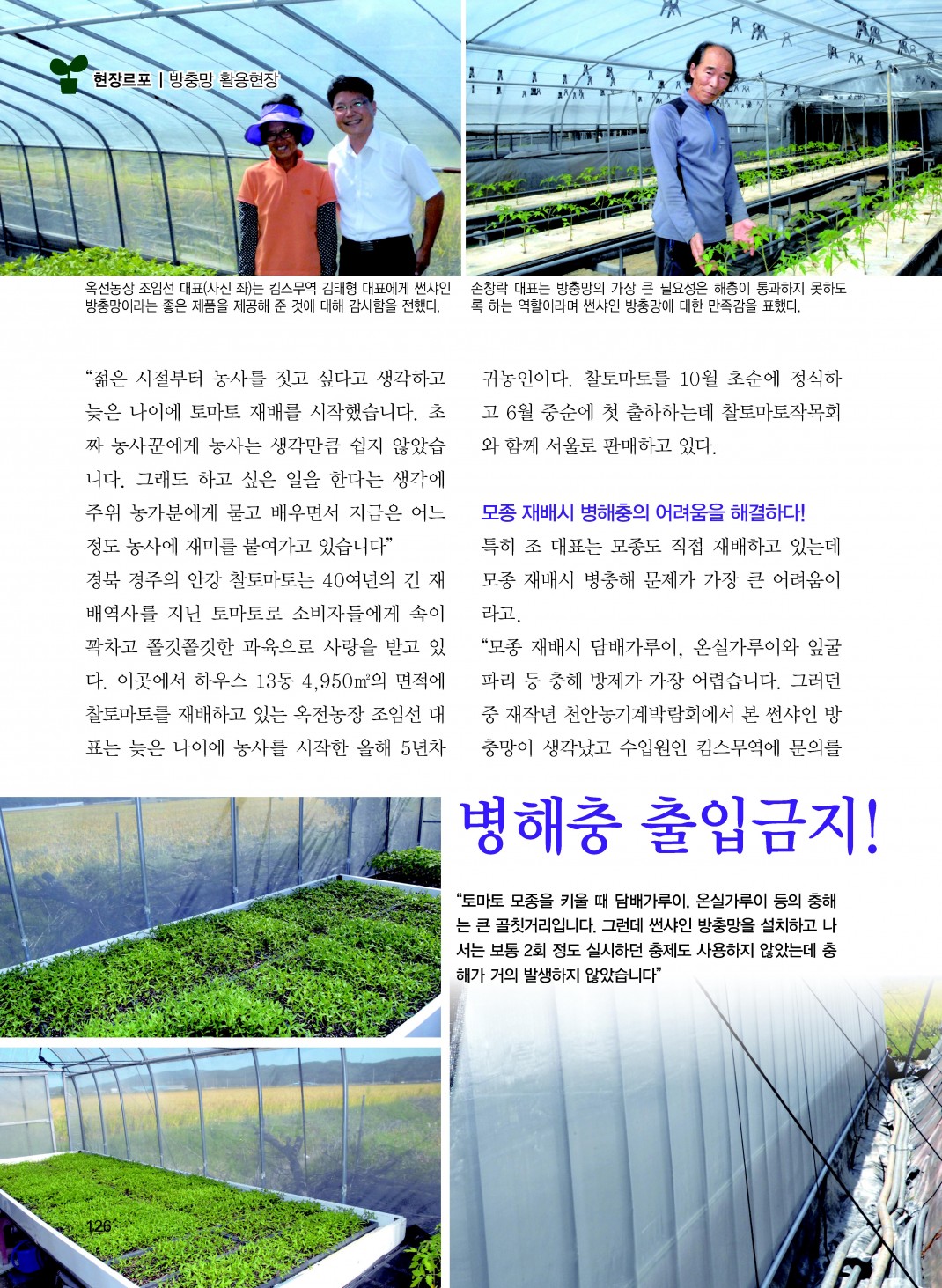 현장르포 | 방충망 활용현장

옥전농장 조임선 대표(사진 좌)는 킴스무역 김태형 대표에게 썬샤인 방충망이라는 좋은 제품을 제공해 준 것에 대해 감사함을 전했다.

손창락 대표는 방충망의 가장 큰 필요성은 해충이 통과하지 못하도록 하는 역할이라며 썬샤인 방충망에 대한 만족감을 표했다.

"젊은 시절부터 농사를 짓고 싶다고 생각하고 늦은 나이에 토마토 재배를 시작했습니다. 초짜 농사꾼에게 농사는 생각만큼 쉽지 않았습니다. 그래도 하고 싶은 일을 한다는 생각에 주위 농가분에게 묻고 배우면서 지금은 어느 정도 농사에 재미를 붙여가고 있습니다"

경북 경주의 안강 찰토마토는 40여년의 긴 재배역사를 지닌 토마토로 소비자들에게 속이 꽉차고 쫄깃쫄깃한 과육으로 사랑을 받고 있다. 이곳에서 하우스 13동 4,950㎡의 면적에 찰토마토를 재배하고 있는 옥전농장 조임선 대표는 늦은 나이에 농사를 시작한 올해 5년차 귀농인이다. 찰토마토를 10월 초순에 정식하고 6월 중순에 첫 출하하는데 찰토마토작목회와 함께 서울로 판매하고 있다.

모종 재배시 병해충의 어려움을 해결하다!

특히 조 대표는 모종도 직접 재배하고 있는데 모종 재배시 병충해 문제가 가장 큰 어려움이라고.

"모종 재배시 담배가루이, 온실가루이와 잎굴파리 등 충해 방제가 가장 어렵습니다. 그러던 중 재작년 천안농기계박람회에서 본 썬샤인 방충망이 생각났고 수입원인 킴스무역에 문의를

병해충 출입금지!

"토마토 모종을 키울 때 담배가루이, 온실가루이 등의 충해는 큰 골칫거리입니다. 그런데 썬샤인 방충망을 설치하고 나서는 보통 2회 정도 실시하던 충제도 사용하지 않았는데 충해가 거의 발생하지 않았습니다"

126